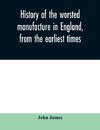 History of the worsted manufacture in England, from the earliest times

John James